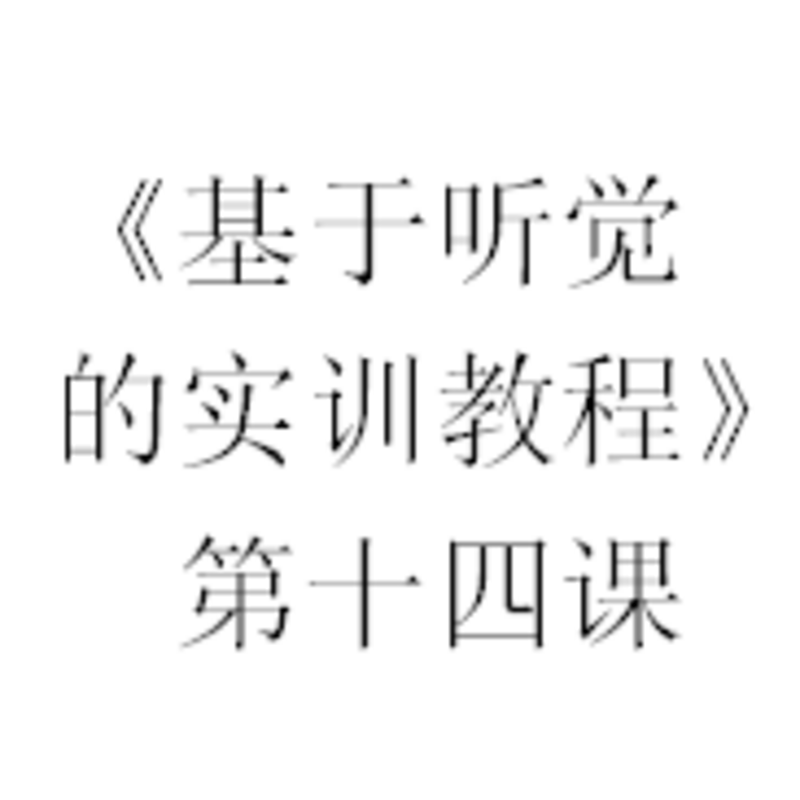 《基于听觉的实训教程》第十四课